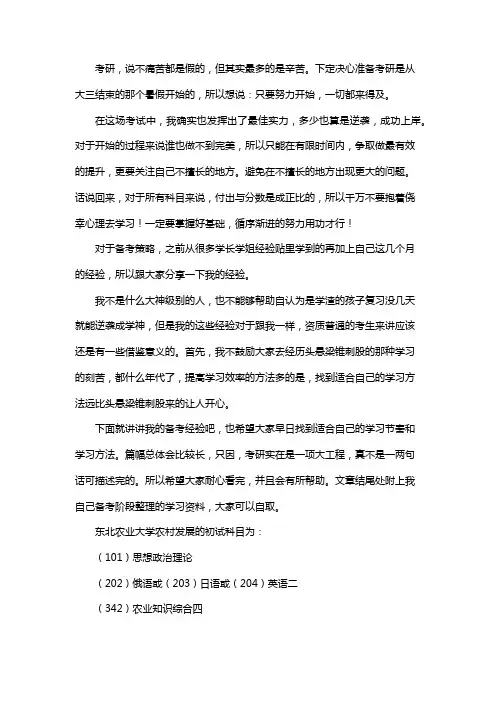 考研，说不痛苦都是假的，但其实最多的是辛苦。下定决心准备考研是从大三结束的那个暑假开始的，所以想说：只要努力开始，一切都来得及。

在这场考试中，我确实也发挥出了最佳实力，多少也算是逆袭，成功上岸。对于开始的过程来说谁也做不到完美，所以只能在有限时间内，争取做最有效的提升，更要关注自己不擅长的地方。避免在不擅长的地方出现更大的问题。话说回来，对于所有科目来说，付出与分数是成正比的，所以千万不要抱着侥幸心理去学习！一定要掌握好基础，循序渐进的努力用功才行！

对于备考策略，之前从很多学长学姐经验贴里学到的再加上自己这几个月的经验，所以跟大家分享一下我的经验。

我不是什么大神级别的人，也不能够帮助自认为是学渣的孩子复习没几天就能逆袭成学神，但是我的这些经验对于跟我一样，资质普通的考生来讲应该还是有一些借鉴意义的。首先，我不鼓励大家去经历头悬梁锥刺股的那种学习的刻苦，都什么年代了，提高学习效率的方法多的是，找到适合自己的学习方法远比头悬梁锥刺股来的让人开心。

下面就讲讲我的备考经验吧，也希望大家早日找到适合自己的学习节奏和学习方法。篇幅总体会比较长，只因，考研实在是一项大工程，真不是一两句话可描述完的。所以希望大家耐心看完，并且会有所帮助。文章结尾处附上我自己备考阶段整理的学习资料，大家可以自取。

东北农业大学农村发展的初试科目为：

（101）思想政治理论

（202）俄语或（203）日语或（204）英语二

（342）农业知识综合四